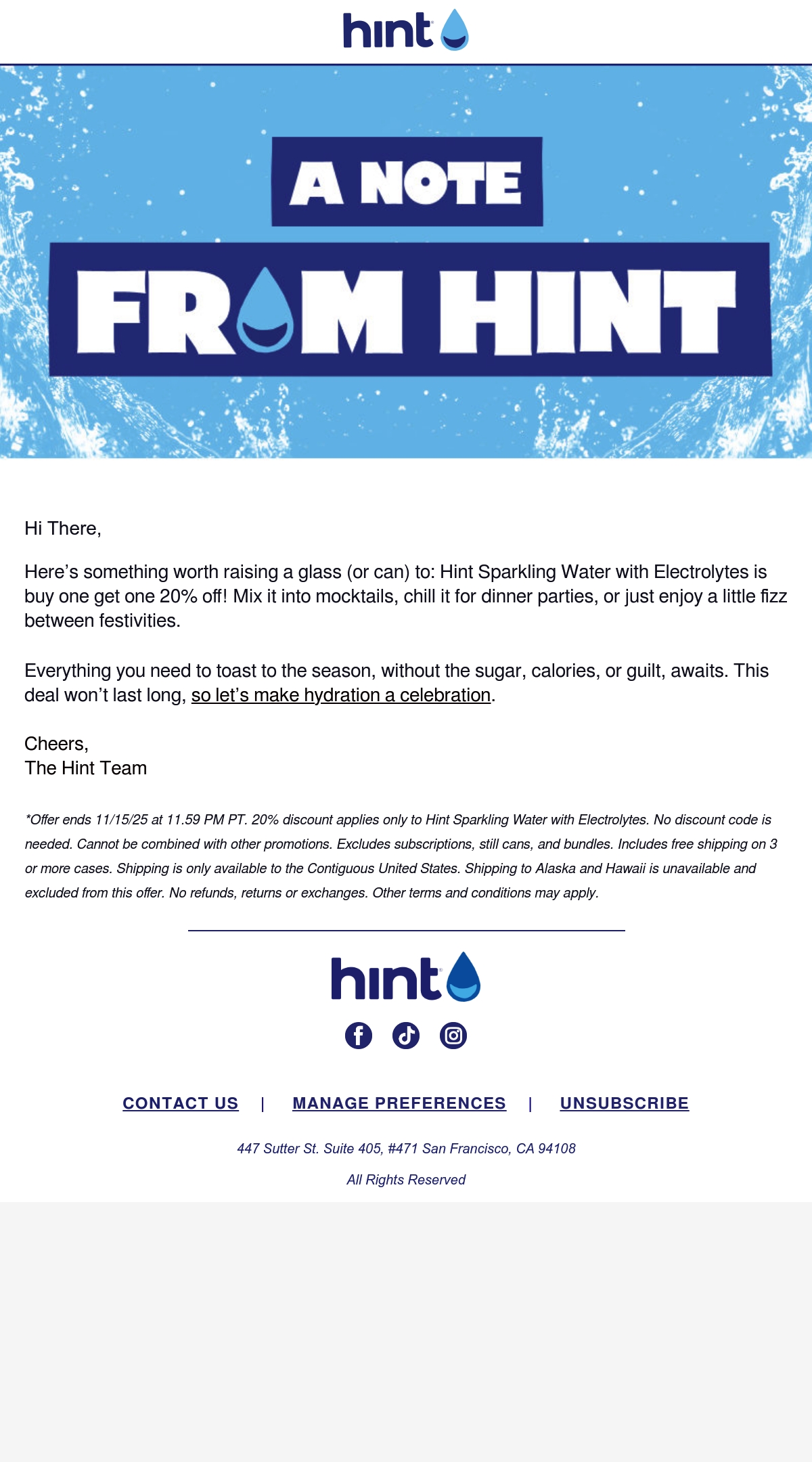 hint

A NOTE

FROM HINT

Hi There,

Here’s something worth raising a glass (or can) to: Hint Sparkling Water with Electrolytes is buy one get one 20% off! Mix it into mocktails, chill it for dinner parties, or just enjoy a little fizz between festivities.

Everything you need to toast to the season, without the sugar, calories, or guilt, awaits. This deal won’t last long, so let’s make hydration a celebration.

Cheers,
The Hint Team

*Offer ends 11/15/25 at 11.59 PM PT. 20% discount applies only to Hint Sparkling Water with Electrolytes. No discount code is needed. Cannot be combined with other promotions. Excludes subscriptions, still cans, and bundles. Includes free shipping on 3 or more cases. Shipping is only available to the Contiguous United States. Shipping to Alaska and Hawaii is unavailable and excluded from this offer. No refunds, returns or exchanges. Other terms and conditions may apply.

hint

CONTACT US | MANAGE PREFERENCES | UNSUBSCRIBE

447 Sutter St. Suite 405, #471 San Francisco, CA 94108

All Rights Reserved